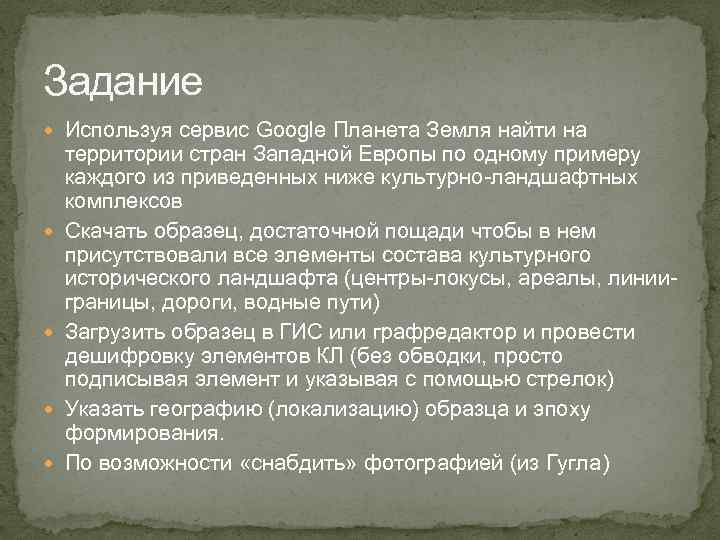 Задание

Используя сервис Google Планета Земля найти на территории стран Западной Европы по одному примеру каждого из приведенных ниже культурно-ландшафтных комплексов

Скачать образец, достаточной пощади чтобы в нем присутствовали все элементы состава культурного исторического ландшафта (центры-локусы, ареалы, линии-границы, дороги, водные пути)

Загрузить образец в ГИС или графредактор и провести дешифровку элементов КЛ (без обводки, просто подписывая элемент и указывая с помощью стрелок)

Указать географию (локализацию) образца и эпоху формирования.

По возможности «снабдить» фотографией (из Гугла)